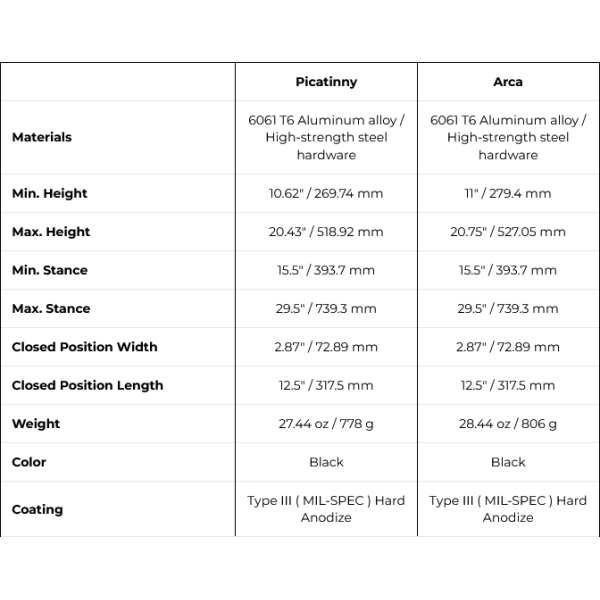 |  | Picatinny | Arca |
|---|---|---|
| Materials | 6061 T6 Aluminum alloy / High-strength steel hardware | 6061 T6 Aluminum alloy / High-strength steel hardware |
| Min. Height | 10.62" / 269.74 mm | 11" / 279.4 mm |
| Max. Height | 20.43" / 518.92 mm | 20.75" / 527.05 mm |
| Min. Stance | 15.5" / 393.7 mm | 15.5" / 393.7 mm |
| Max. Stance | 29.5" / 739.3 mm | 29.5" / 739.3 mm |
| Closed Position Width | 2.87" / 72.89 mm | 2.87" / 72.89 mm |
| Closed Position Length | 12.5" / 317.5 mm | 12.5" / 317.5 mm |
| Weight | 27.44 oz / 778 g | 28.44 oz / 806 g |
| Color | Black | Black |
| Coating | Type III ( MIL-SPEC ) Hard Anodize | Type III ( MIL-SPEC ) Hard Anodize |